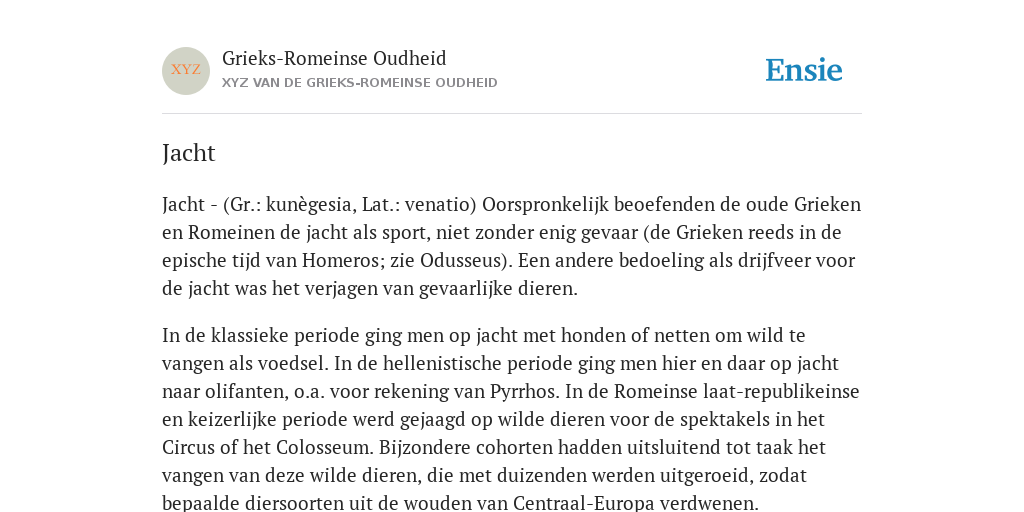 XYZ

Grieks-Romeinse Oudheid

XYZ VAN DE GRIEKS-ROMEINSE OUDHEID

Ensie

Jacht

Jacht - (Gr.: kunègesia, Lat.: venatio) Oorspronkelijk beoefenden de oude Grieken en Romeinen de jacht als sport, niet zonder enig gevaar (de Grieken reeds in de epische tijd van Homeros; zie Odusseus). Een andere bedoeling als drijfveer voor de jacht was het verjagen van gevaarlijke dieren.

In de klassieke periode ging men op jacht met honden of netten om wild te vangen als voedsel. In de hellenistische periode ging men hier en daar op jacht naar olifanten, o.a. voor rekening van Pyrrhos. In de Romeinse laat-republikeinse en keizerlijke periode werd gejaagd op wilde dieren voor de spektakels in het Circus of het Colosseum. Bijzondere cohorten hadden uitsluitend tot taak het vangen van deze wilde dieren, die met duizenden werden uitgeroeid, zodat bepaalde diersoorten uit de wouden van Centraal-Europa verdwenen.